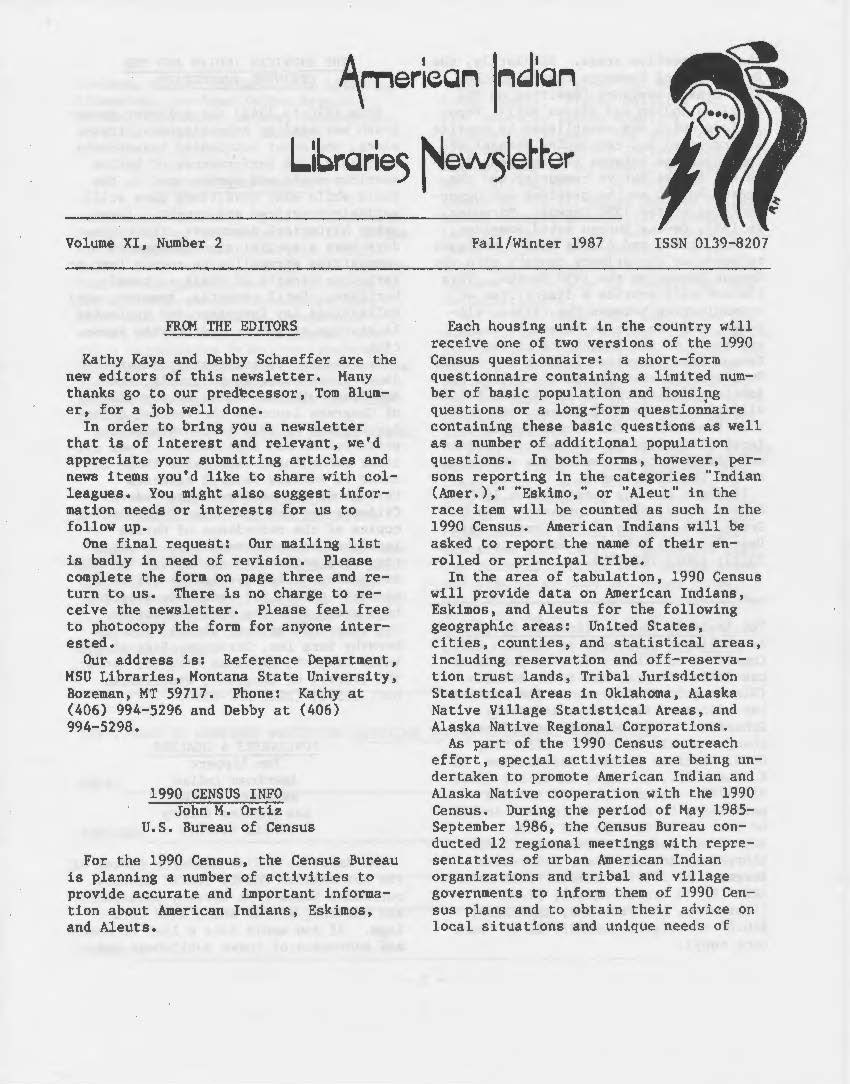 American Indian Libraries Newsletter

Volume XI, Number 2 Fall/Winter 1987 ISSN 0139-8207

FROM THE EDITORS

Kathy Kaya and Debby Schaeffer are the new editors of this newsletter. Many thanks go to our predecessor, Tom Blumer, for a job well done.

In order to bring you a newsletter that is of interest and relevant, we'd appreciate your submitting articles and news items you'd like to share with colleagues. You might also suggest information needs or interests for us to follow up.

One final request: Our mailing list is badly in need of revision. Please complete the form on page three and return to us. There is no charge to receive the newsletter. Please feel free to photocopy the form for anyone interested.

Our address is: Reference Department, MSU Libraries, Montana State University, Bozeman, MT 59717. Phone: Kathy at (406) 994-5296 and Debby at (406) 994-5298.

1990 CENSUS INFO
John M. Ortiz
U.S. Bureau of Census

For the 1990 Census, the Census Bureau is planning a number of activities to provide accurate and important information about American Indians, Eskimos, and Aleuts.

Each housing unit in the country will receive one of two versions of the 1990 Census questionnaire: a short-form questionnaire containing a limited number of basic population and housing questions or a long-form questionnaire containing these basic questions as well as a number of additional population questions. In both forms, however, persons reporting in the categories "Indian (Amer.)," "Eskimo," or "Aleut" in the race item will be counted as such in the 1990 Census. American Indians will be asked to report the name of their enrolled or principal tribe.

In the area of tabulation, 1990 Census will provide data on American Indians, Eskimos, and Aleuts for the following geographic areas: United States, cities, counties, and statistical areas, including reservation and off-reservation trust lands, Tribal Jurisdiction Statistical Areas in Oklahoma, Alaska Native Village Statistical Areas, and Alaska Native Regional Corporations.

As part of the 1990 Census outreach effort, special activities are being undertaken to promote American Indian and Alaska Native cooperation with the 1990 Census. During the period of May 1985-September 1986, the Census Bureau conducted 12 regional meetings with representatives of urban American Indian organizations and tribal and village governments to inform them of 1990 Census plans and to obtain their advice on local situations and unique needs of